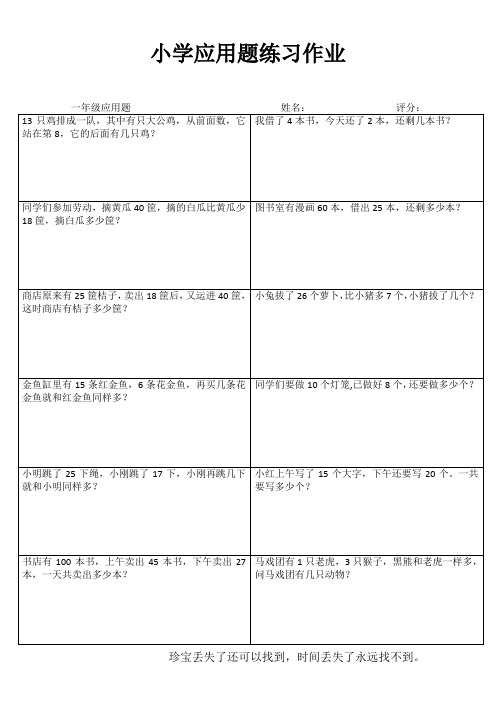 小学应用题练习作业

一年级应用题　　姓名：　　评分：

| | |
|---|---|
| 13 只鸡排成一队，其中有只大公鸡，从前面数，它站在第 8，它的后面有几只鸡？ | 我借了 4 本书，今天还了 2 本，还剩几本书？ |
| 同学们参加劳动，摘黄瓜 40 筐，摘的白瓜比黄瓜少 18 筐，摘白瓜多少筐？ | 图书室有漫画 60 本，借出 25 本，还剩多少本？ |
| 商店原来有 25 筐桔子，卖出 18 筐后，又运进 40 筐，这时商店有桔子多少筐？ | 小兔拔了 26 个萝卜，比小猪多 7 个，小猪拔了几个？ |
| 金鱼缸里有 15 条红金鱼，6 条花金鱼，再买几条花金鱼就和红金鱼同样多？ | 同学们要做 10 个灯笼，已做好 8 个，还要做多少个？ |
| 小明跳了 25 下绳，小刚跳了 17 下，小刚再跳几下就和小明同样多？ | 小红上午写了 15 个大字，下午还要写 20 个，一共要写多少个？ |
| 书店有 100 本书，上午卖出 45 本书，下午卖出 27 本，一天共卖出多少本？ | 马戏团有 1 只老虎，3 只猴子，黑熊和老虎一样多，问马戏团有几只动物？ |

珍宝丢失了还可以找到，时间丢失了永远找不到。